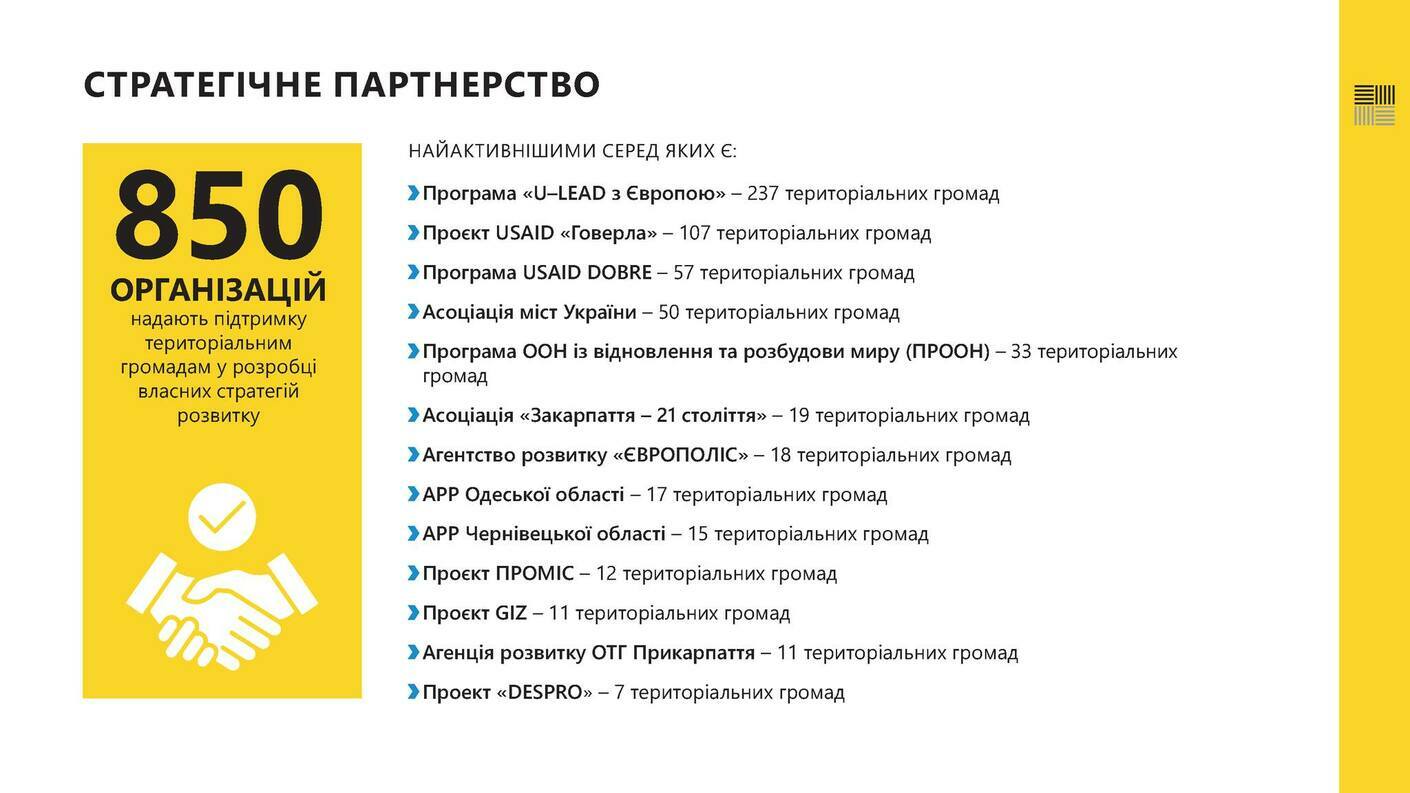 СТРАТЕГІЧНЕ ПАРТНЕРСТВО

850
ОРГАНІЗАЦІЙ
надають підтримку територіальним громадам у розробці власних стратегій розвитку

НАЙАКТИВНІШИМИ СЕРЕД ЯКИХ Є:

Програма «U–LEAD з Європою» – 237 територіальних громад

Проєкт USAID «Говерла» – 107 територіальних громад

Програма USAID DOBRE – 57 територіальних громад

Асоціація міст України – 50 територіальних громад

Програма ООН із відновлення та розбудови миру (ПРООН) – 33 територіальних громад

Асоціація «Закарпаття – 21 століття» – 19 територіальних громад

Агентство розвитку «ЄВРОПОЛІС» – 18 територіальних громад

АРР Одеської області – 17 територіальних громад

АРР Чернівецької області – 15 територіальних громад

Проєкт ПРОМІС – 12 територіальних громад

Проєкт GIZ – 11 територіальних громад

Агенція розвитку ОТГ Прикарпаття – 11 територіальних громад

Проект «DESPRO» – 7 територіальних громад